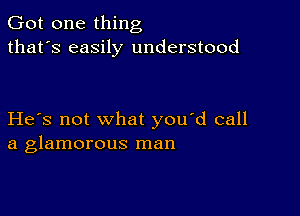 Got one thing
that´s easily understood

He´s not what you´d call
a glamorous man